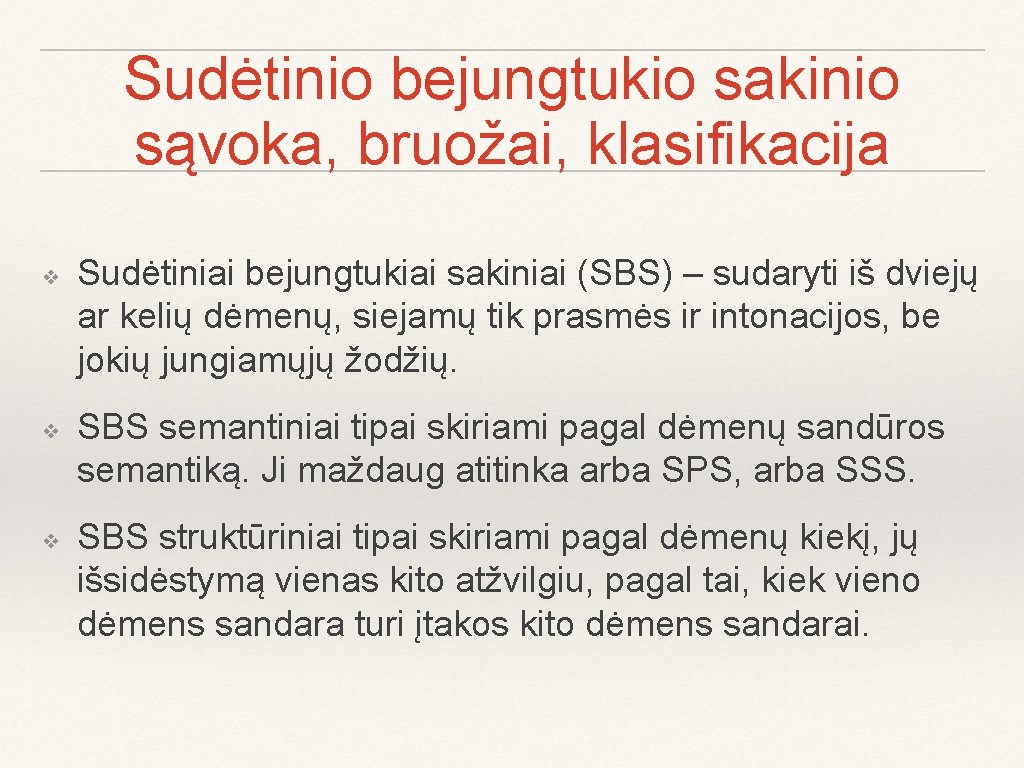 Sudėtinio bejungtukio sakinio sąvoka, bruožai, klasifikacija

❖ Sudėtiniai bejungtukiai sakiniai (SBS) – sudaryti iš dviejų ar kelių dėmenų, siejamų tik prasmės ir intonacijos, be jokių jungiamųjų žodžių.

❖ SBS semantiniai tipai skiriami pagal dėmenų sandūros semantiką. Ji maždaug atitinka arba SPS, arba SSS.

❖ SBS struktūriniai tipai skiriami pagal dėmenų kiekį, jų išsidėstymą vienas kito atžvilgiu, pagal tai, kiek vieno dėmens sandara turi įtakos kito dėmens sandarai.